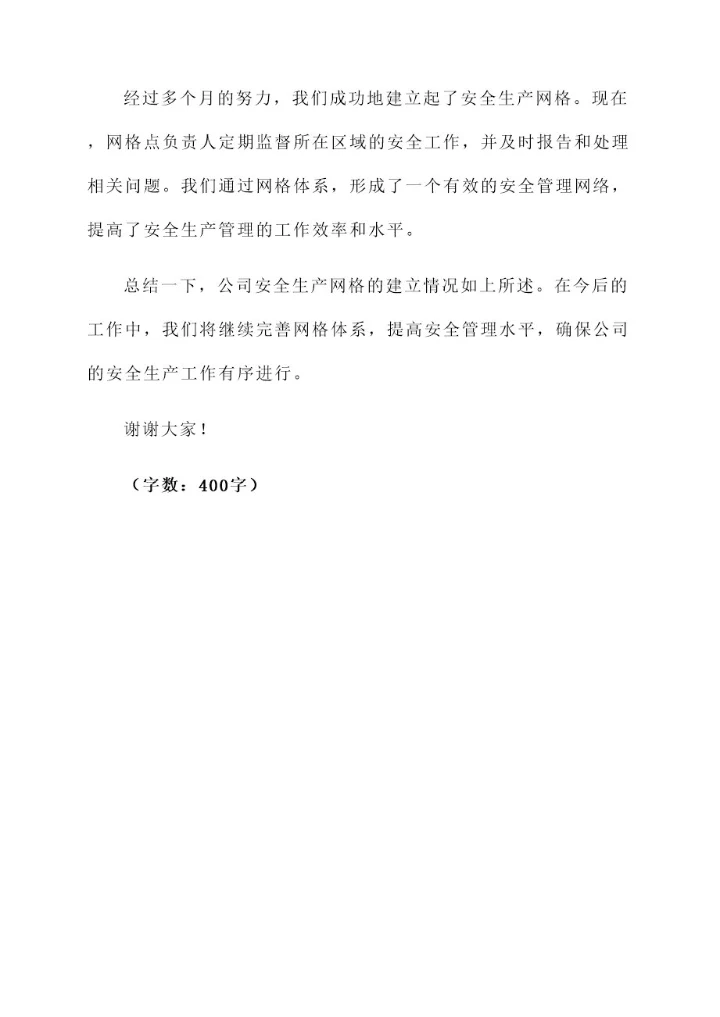 经过多个月的努力，我们成功地建立起了安全生产网格。现在，网格点负责人定期监督所在区域的安全工作，并及时报告和处理相关问题。我们通过网格体系，形成了一个有效的安全管理网络，提高了安全生产管理的工作效率和水平。

总结一下，公司安全生产网格的建立情况如上所述。在今后的工作中，我们将继续完善网格体系，提高安全管理水平，确保公司的安全生产工作有序进行。

谢谢大家！

（字数：400字）